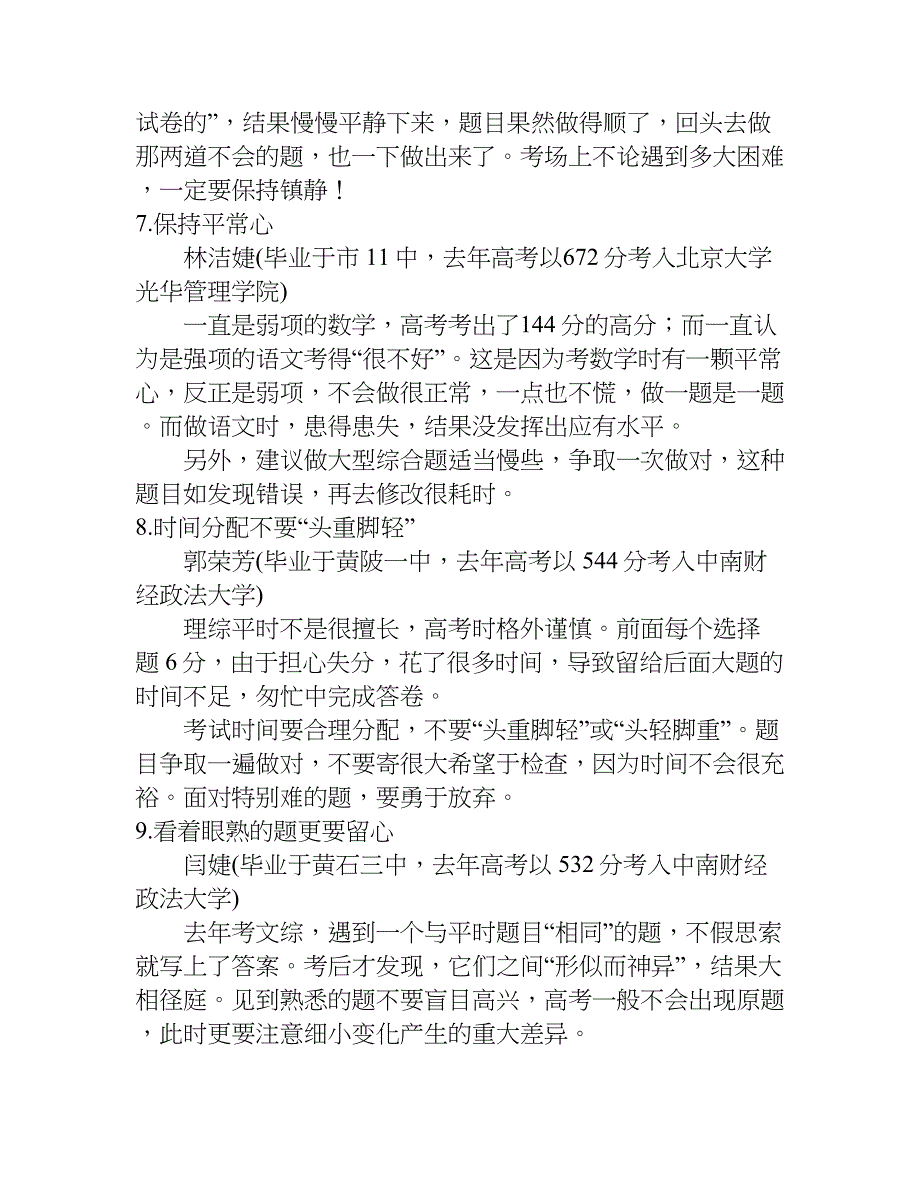 试卷的”，结果慢慢平静下来，题目果然做得顺了，回头去做那两道不会的题，也一下做出来了。考场上不论遇到多大困难，一定要保持镇静！

7.保持平常心

林洁婕(毕业于市 11 中，去年高考以672 分考入北京大学光华管理学院)

一直是弱项的数学，高考考出了144 分的高分；而一直认为是强项的语文考得“很不好”。这是因为考数学时有一颗平常心，反正是弱项，不会做很正常，一点也不慌，做一题是一题。而做语文时，患得患失，结果没发挥出应有水平。

另外，建议做大型综合题适当慢些，争取一次做对，这种题目如发现错误，再去修改很耗时。

8.时间分配不要“头重脚轻”

郭荣芳(毕业于黄陂一中，去年高考以 544 分考入中南财经政法大学)

理综平时不是很擅长，高考时格外谨慎。前面每个选择题 6 分，由于担心失分，花了很多时间，导致留给后面大题的时间不足，匆忙中完成答卷。

考试时间要合理分配，不要“头重脚轻”或“头轻脚重”。题目争取一遍做对，不要寄很大希望于检查，因为时间不会很充裕。面对特别难的题，要勇于放弃。

9.看着眼熟的题更要留心

闫婕(毕业于黄石三中，去年高考以 532 分考入中南财经政法大学)

去年考文综，遇到一个与平时题目“相同”的题，不假思索就写上了答案。考后才发现，它们之间“形似而神异”，结果大相径庭。见到熟悉的题不要盲目高兴，高考一般不会出现原题，此时更要注意细小变化产生的重大差异。